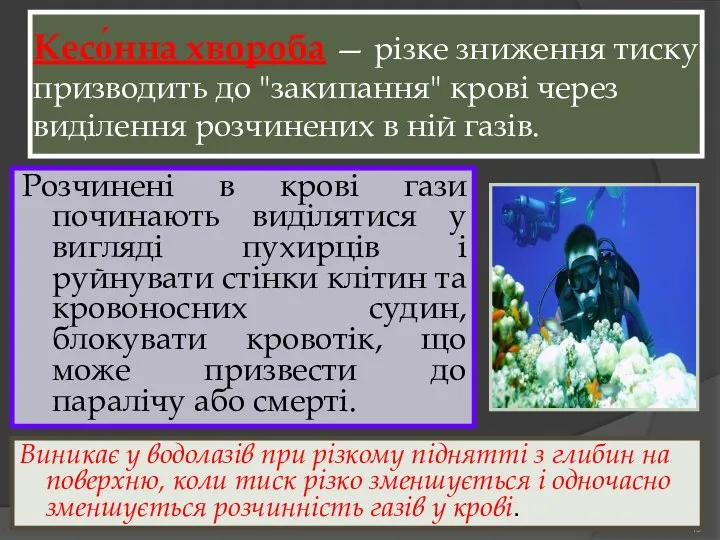 Кесо́нна хвороба — різке зниження тиску призводить до "закипання" крові через виділення розчинених в ній газів.

Розчинені в крові гази починають виділятися у вигляді пухирців і руйнувати стінки клітин та кровоносних судин, блокувати кровотік, що може призвести до паралічу або смерті.

Виникає у водолазів при різкому піднятті з глибин на поверхню, коли тиск різко зменшується і одночасно зменшується розчинність газів у крові.